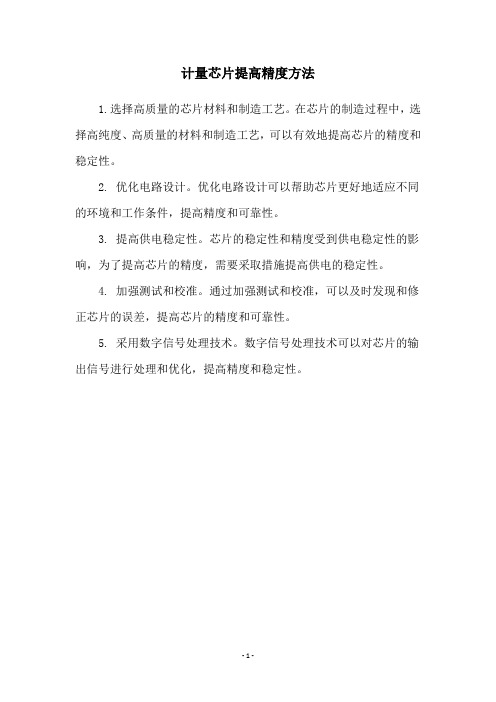 计量芯片提高精度方法

1.选择高质量的芯片材料和制造工艺。在芯片的制造过程中，选择高纯度、高质量的材料和制造工艺，可以有效地提高芯片的精度和稳定性。

2. 优化电路设计。优化电路设计可以帮助芯片更好地适应不同的环境和工作条件，提高精度和可靠性。

3. 提高供电稳定性。芯片的稳定性和精度受到供电稳定性的影响，为了提高芯片的精度，需要采取措施提高供电的稳定性。

4. 加强测试和校准。通过加强测试和校准，可以及时发现和修正芯片的误差，提高芯片的精度和可靠性。

5. 采用数字信号处理技术。数字信号处理技术可以对芯片的输出信号进行处理和优化，提高精度和稳定性。

- 1 -